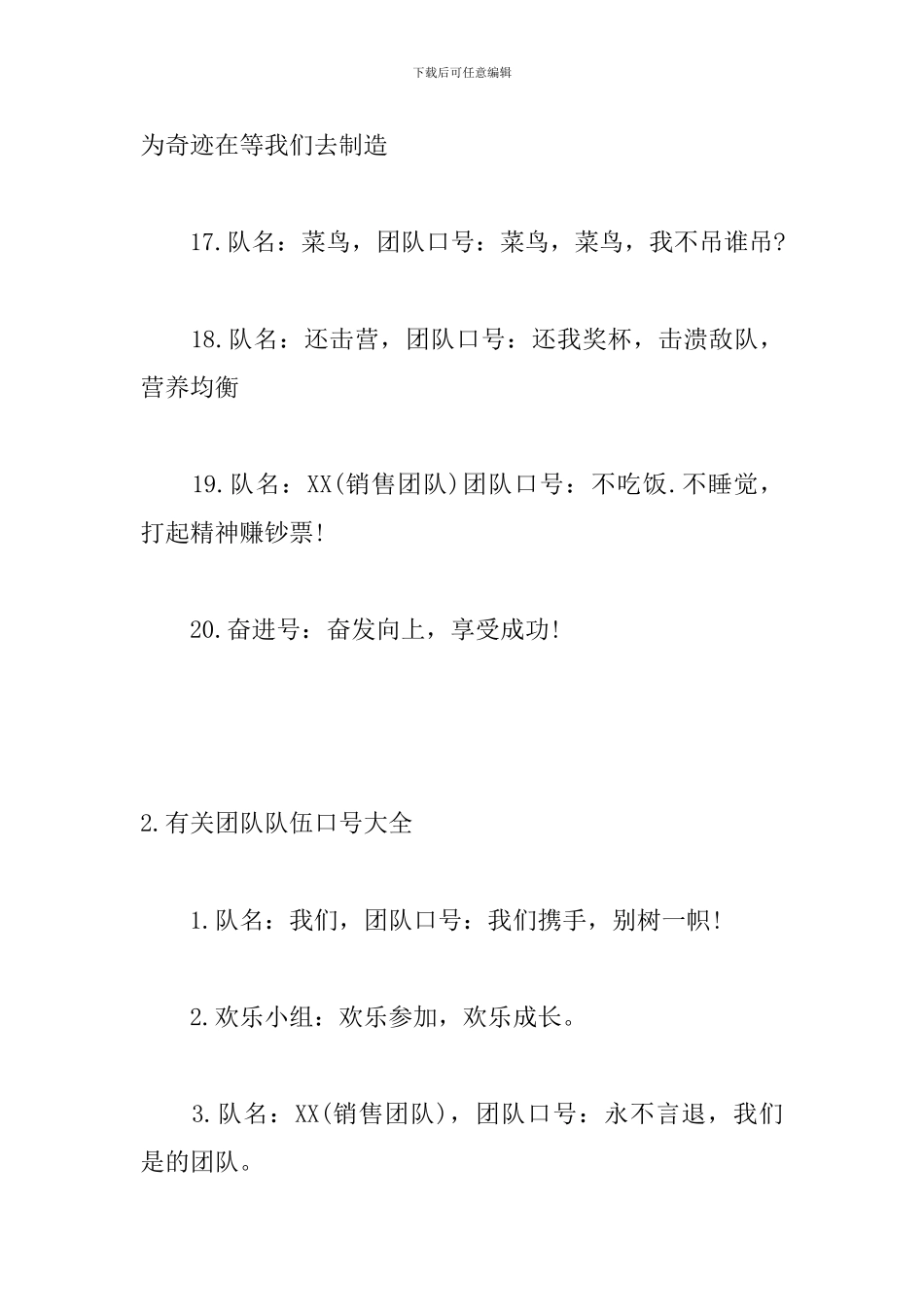 下载后可任意编辑

为奇迹在等我们去制造

17.队名：菜鸟，团队口号：菜鸟，菜鸟，我不吊谁吊?

18.队名：还击营，团队口号：还我奖杯，击溃敌队，营养均衡

19.队名：XX(销售团队)团队口号：不吃饭.不睡觉，打起精神赚钞票!

20.奋进号：奋发向上，享受成功!

2.有关团队队伍口号大全

1.队名：我们，团队口号：我们携手，别树一帜!

2.欢乐小组：欢乐参加，欢乐成长。

3.队名：XX(销售团队)，团队口号：永不言退，我们是的团队。